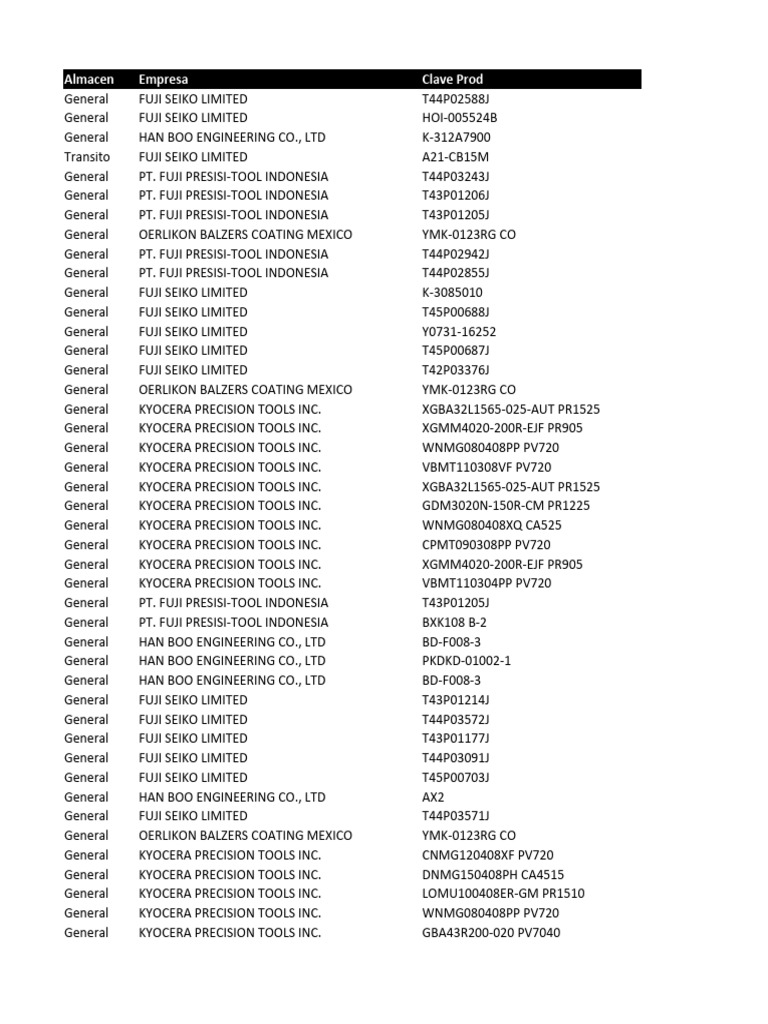 | Almacen | Empresa | Clave Prod |
|---|---|---|
| General | FUJI SEIKO LIMITED | T44P02588J |
| General | FUJI SEIKO LIMITED | HOI-005524B |
| General | HAN BOO ENGINEERING CO., LTD | K-312A7900 |
| Transito | FUJI SEIKO LIMITED | A21-CB15M |
| General | PT. FUJI PRESISI-TOOL INDONESIA | T44P03243J |
| General | PT. FUJI PRESISI-TOOL INDONESIA | T43P01206J |
| General | PT. FUJI PRESISI-TOOL INDONESIA | T43P01205J |
| General | OERLIKON BALZERS COATING MEXICO | YMK-0123RG CO |
| General | PT. FUJI PRESISI-TOOL INDONESIA | T44P02942J |
| General | PT. FUJI PRESISI-TOOL INDONESIA | T44P02855J |
| General | FUJI SEIKO LIMITED | K-3085010 |
| General | FUJI SEIKO LIMITED | T45P00688J |
| General | FUJI SEIKO LIMITED | Y0731-16252 |
| General | FUJI SEIKO LIMITED | T45P00687J |
| General | FUJI SEIKO LIMITED | T42P03376J |
| General | OERLIKON BALZERS COATING MEXICO | YMK-0123RG CO |
| General | KYOCERA PRECISION TOOLS INC. | XGBA32L1565-025-AUT PR1525 |
| General | KYOCERA PRECISION TOOLS INC. | XGMM4020-200R-EJF PR905 |
| General | KYOCERA PRECISION TOOLS INC. | WNMG080408PP PV720 |
| General | KYOCERA PRECISION TOOLS INC. | VBMT110308VF PV720 |
| General | KYOCERA PRECISION TOOLS INC. | XGBA32L1565-025-AUT PR1525 |
| General | KYOCERA PRECISION TOOLS INC. | GDM3020N-150R-CM PR1225 |
| General | KYOCERA PRECISION TOOLS INC. | WNMG080408XQ CA525 |
| General | KYOCERA PRECISION TOOLS INC. | CPMT090308PP PV720 |
| General | KYOCERA PRECISION TOOLS INC. | XGMM4020-200R-EJF PR905 |
| General | KYOCERA PRECISION TOOLS INC. | VBMT110304PP PV720 |
| General | PT. FUJI PRESISI-TOOL INDONESIA | T43P01205J |
| General | PT. FUJI PRESISI-TOOL INDONESIA | BXK108 B-2 |
| General | HAN BOO ENGINEERING CO., LTD | BD-F008-3 |
| General | HAN BOO ENGINEERING CO., LTD | PKDKD-01002-1 |
| General | HAN BOO ENGINEERING CO., LTD | BD-F008-3 |
| General | FUJI SEIKO LIMITED | T43P01214J |
| General | FUJI SEIKO LIMITED | T44P03572J |
| General | FUJI SEIKO LIMITED | T43P01177J |
| General | FUJI SEIKO LIMITED | T44P03091J |
| General | FUJI SEIKO LIMITED | T45P00703J |
| General | HAN BOO ENGINEERING CO., LTD | AX2 |
| General | FUJI SEIKO LIMITED | T44P03571J |
| General | OERLIKON BALZERS COATING MEXICO | YMK-0123RG CO |
| General | KYOCERA PRECISION TOOLS INC. | CNMG120408XF PV720 |
| General | KYOCERA PRECISION TOOLS INC. | DNMG150408PH CA4515 |
| General | KYOCERA PRECISION TOOLS INC. | LOMU100408ER-GM PR1510 |
| General | KYOCERA PRECISION TOOLS INC. | WNMG080408PP PV720 |
| General | KYOCERA PRECISION TOOLS INC. | GBA43R200-020 PV7040 |